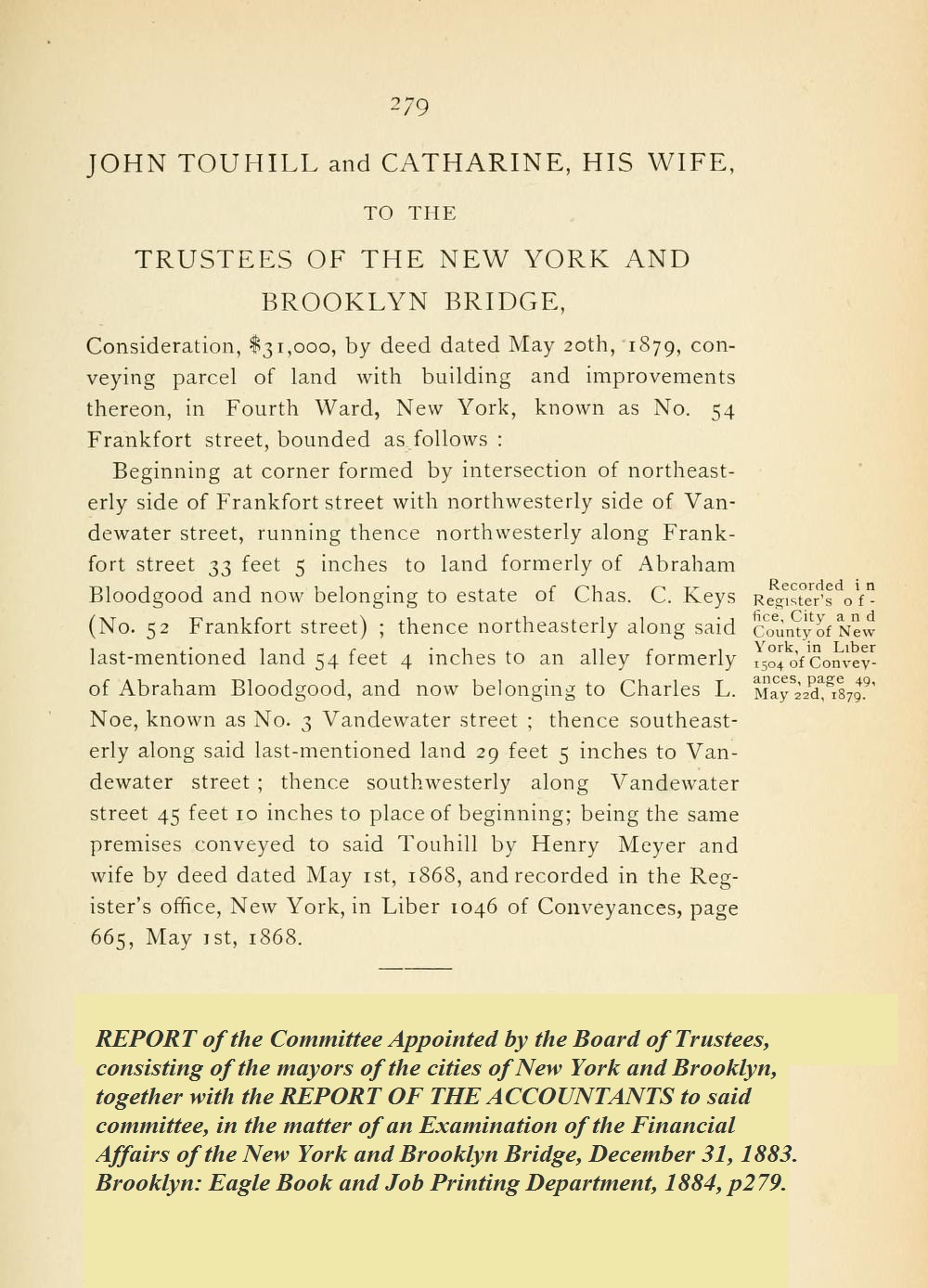 279

JOHN TOUHILL and CATHARINE, HIS WIFE,

TO THE

TRUSTEES OF THE NEW YORK AND BROOKLYN BRIDGE,

Consideration, $31,000, by deed dated May 20th, 1879, conveying parcel of land with building and improvements thereon, in Fourth Ward, New York, known as No. 54 Frankfort street, bounded as follows :

Beginning at corner formed by intersection of northeasterly side of Frankfort street with northwesterly side of Vandewater street, running thence northwesterly along Frankfort street 33 feet 5 inches to land formerly of Abraham Bloodgood and now belonging to estate of Chas. C. Keys (No. 52 Frankfort street) ; thence northeasterly along said last-mentioned land 54 feet 4 inches to an alley formerly of Abraham Bloodgood, and now belonging to Charles L. Noe, known as No. 3 Vandewater street ; thence southeasterly along said last-mentioned land 29 feet 5 inches to Vandewater street ; thence southwesterly along Vandewater street 45 feet 10 inches to place of beginning; being the same premises conveyed to said Touhill by Henry Meyer and wife by deed dated May 1st, 1868, and recorded in the Register's office, New York, in Liber 1046 of Conveyances, page 665, May 1st, 1868.

Recorded in Register's office, City and County of New York, in Liber 1504 of Conveyances, page 49, May 22d, 1879.

REPORT of the Committee Appointed by the Board of Trustees, consisting of the mayors of the cities of New York and Brooklyn, together with the REPORT OF THE ACCOUNTANTS to said committee, in the matter of an Examination of the Financial Affairs of the New York and Brooklyn Bridge, December 31, 1883. Brooklyn: Eagle Book and Job Printing Department, 1884, p279.